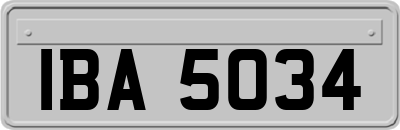 IBA 5034